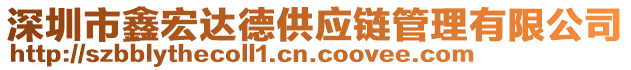 深圳市鑫宏达德供应链管理有限公司
http://szbblythecoll1.cn.coovee.com